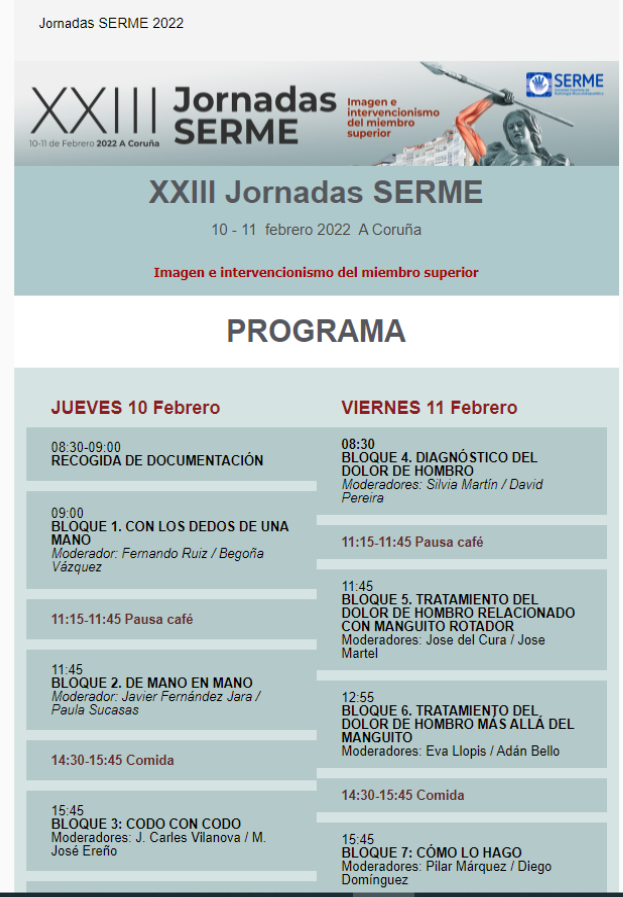 Jornadas SERME 2022

XXIII Jornadas SERME
10-11 de Febrero 2022 A Coruña
Imagen e intervencionismo del miembro superior
SERME

XXIII Jornadas SERME

10 - 11 febrero 2022 A Coruña

Imagen e intervencionismo del miembro superior

PROGRAMA

JUEVES 10 Febrero

08:30-09:00
RECOGIDA DE DOCUMENTACIÓN

09:00
BLOQUE 1. CON LOS DEDOS DE UNA MANO
Moderador: Fernando Ruiz / Begoña Vázquez

11:15-11:45 Pausa café

11:45
BLOQUE 2. DE MANO EN MANO
Moderador: Javier Fernández Jara / Paula Sucasas

14:30-15:45 Comida

15:45
BLOQUE 3: CODO CON CODO
Moderadores: J. Carles Vilanova / M. José Ereño

VIERNES 11 Febrero

08:30
BLOQUE 4. DIAGNÓSTICO DEL DOLOR DE HOMBRO
Moderadores: Silvia Martín / David Pereira

11:15-11:45 Pausa café

11:45
BLOQUE 5. TRATAMIENTO DEL DOLOR DE HOMBRO RELACIONADO CON MANGUITO ROTADOR
Moderadores: Jose del Cura / Jose Martel

12:55
BLOQUE 6. TRATAMIENTO DEL DOLOR DE HOMBRO MÁS ALLÁ DEL MANGUITO
Moderadores: Eva Llopis / Adán Bello

14:30-15:45 Comida

15:45
BLOQUE 7: CÓMO LO HAGO
Moderadores: Pilar Márquez / Diego Domínguez